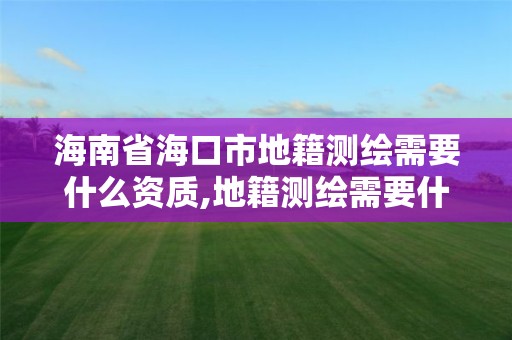 海南省海口市地籍测绘需要什么资质,地籍测绘需要什